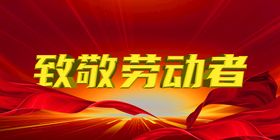 致敬劳动者